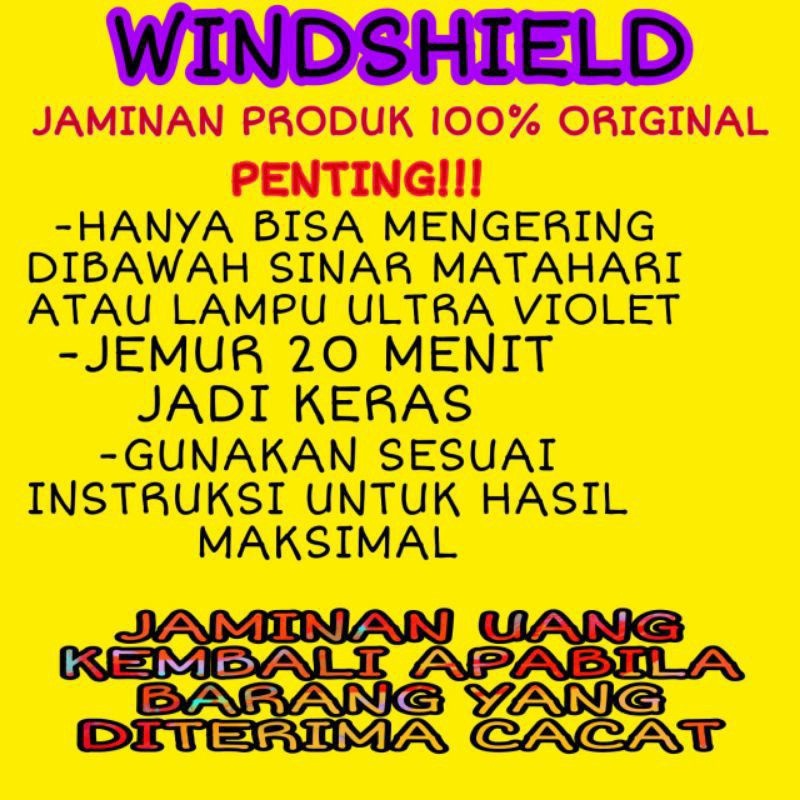 WINDSHIELD

JAMINAN PRODUK 100% ORIGINAL

PENTING!!!

-HANYA BISA MENGERING DIBAWAH SINAR MATAHARI ATAU LAMPU ULTRA VIOLET

-JEMUR 20 MENIT JADI KERAS

-GUNAKAN SESUAI INSTRUKSI UNTUK HASIL MAKSIMAL

JAMINAN UANG KEMBALI APABILA BARANG YANG DITERIMA CACAT